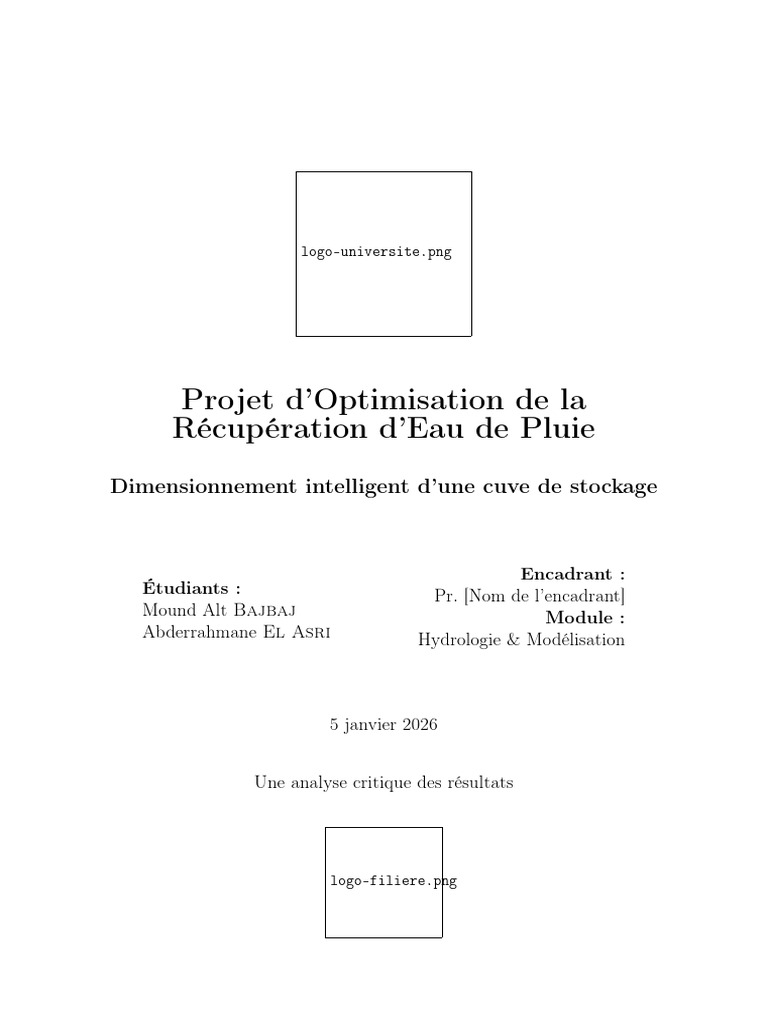 logo-universite.png

Projet d'Optimisation de la Récupération d'Eau de Pluie

Dimensionnement intelligent d'une cuve de stockage

Étudiants :
Mound Alt Bajbaj
Abderrahmane El Asri

Encadrant :
Pr. [Nom de l'encadrant]
Module :
Hydrologie & Modélisation

5 janvier 2026

Une analyse critique des résultats

logo-filiere.png